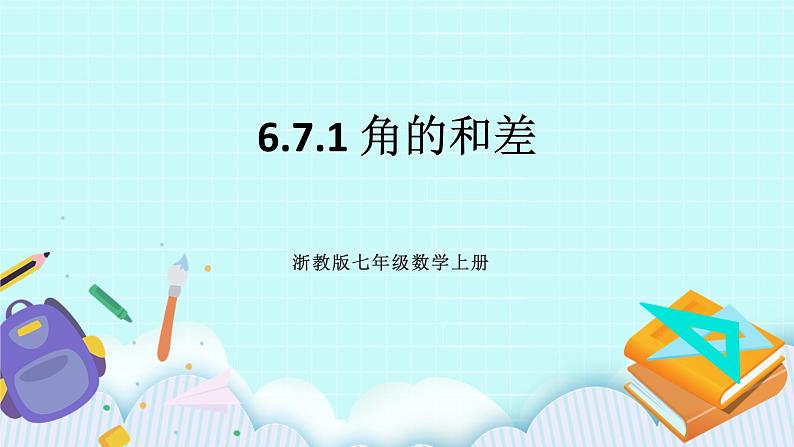 6.7.1 角的和差

浙教版七年级数学上册